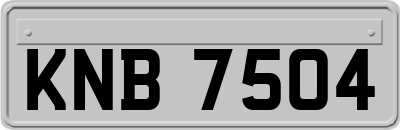 KNB 7504